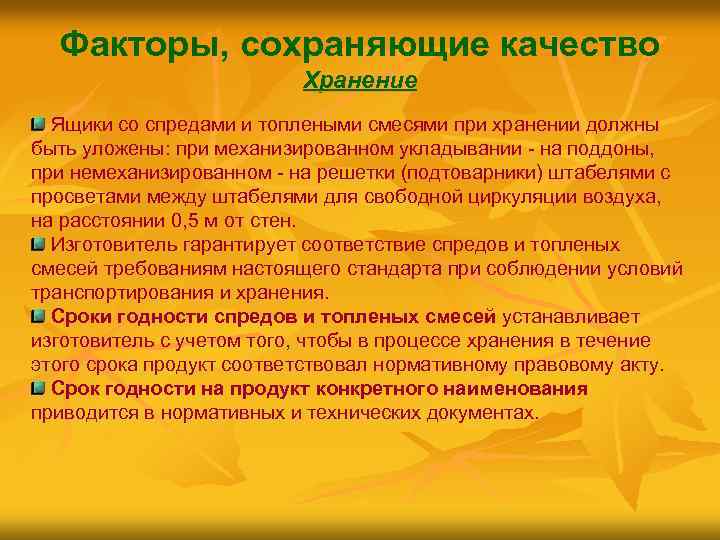 Факторы, сохраняющие качество
Хранение

Ящики со спредами и топлеными смесями при хранении должны быть уложены: при механизированном укладывании - на поддоны, при немеханизированном - на решетки (подтоварники) штабелями с просветами между штабелями для свободной циркуляции воздуха, на расстоянии 0,5 м от стен.

Изготовитель гарантирует соответствие спредов и топленых смесей требованиям настоящего стандарта при соблюдении условий транспортирования и хранения.

Сроки годности спредов и топленых смесей устанавливает изготовитель с учетом того, чтобы в процессе хранения в течение этого срока продукт соответствовал нормативному правовому акту.

Срок годности на продукт конкретного наименования приводится в нормативных и технических документах.